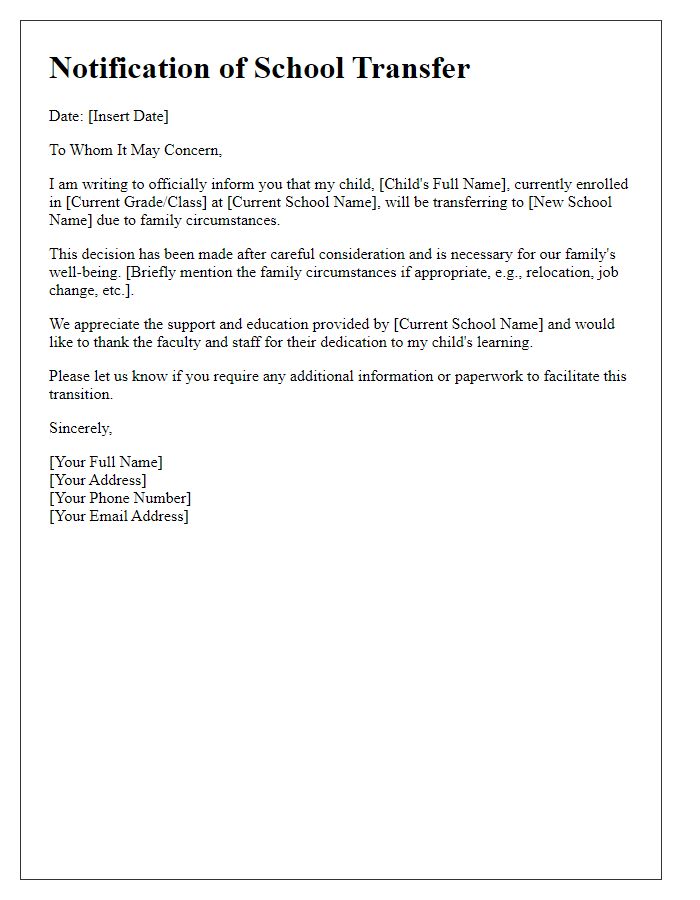 Notification of School Transfer

Date: [Insert Date]

To Whom It May Concern,

I am writing to officially inform you that my child, [Child's Full Name], currently enrolled in [Current Grade/Class] at [Current School Name], will be transferring to [New School Name] due to family circumstances.

This decision has been made after careful consideration and is necessary for our family's well-being. [Briefly mention the family circumstances if appropriate, e.g., relocation, job change, etc.].

We appreciate the support and education provided by [Current School Name] and would like to thank the faculty and staff for their dedication to my child's learning.

Please let us know if you require any additional information or paperwork to facilitate this transition.

Sincerely,

[Your Full Name]
[Your Address]
[Your Phone Number]
[Your Email Address]